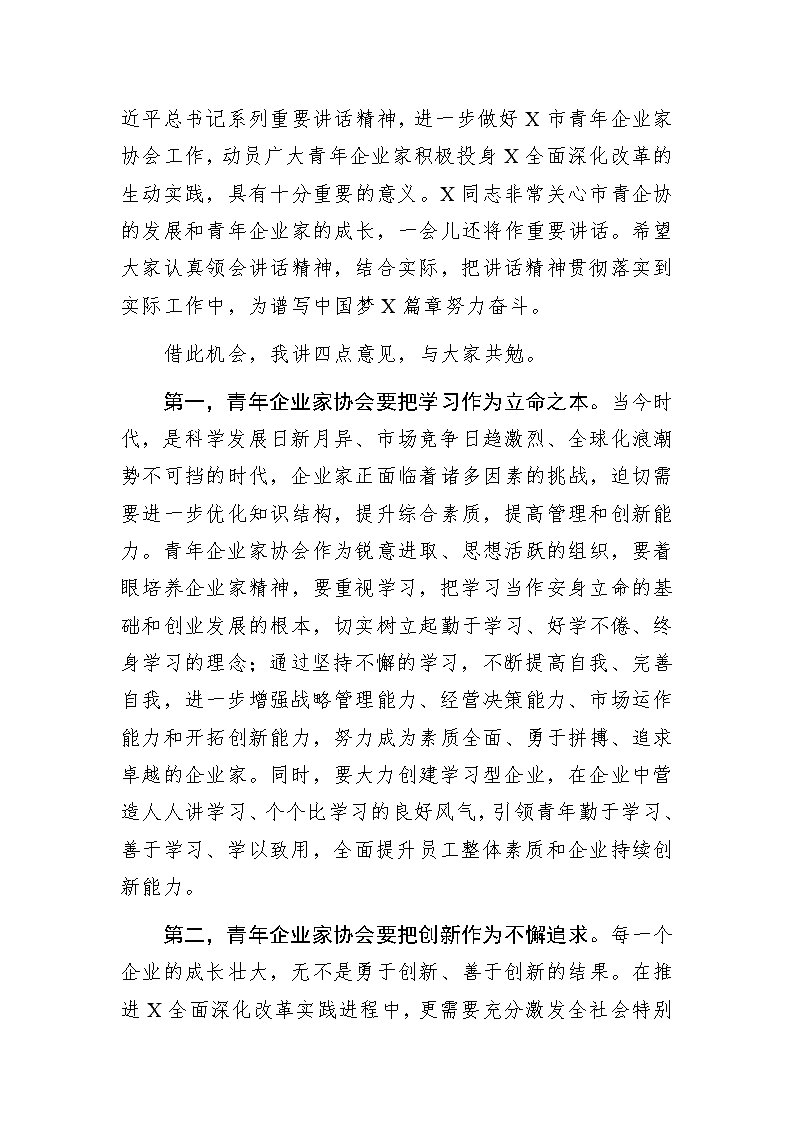 近平总书记系列重要讲话精神，进一步做好X市青年企业家协会工作，动员广大青年企业家积极投身X全面深化改革的生动实践，具有十分重要的意义。X同志非常关心市青企协的发展和青年企业家的成长，一会儿还将作重要讲话。希望大家认真领会讲话精神，结合实际，把讲话精神贯彻落实到实际工作中，为谱写中国梦X篇章努力奋斗。

借此机会，我讲四点意见，与大家共勉。

第一，青年企业家协会要把学习作为立命之本。当今时代，是科学发展日新月异、市场竞争日趋激烈、全球化浪潮势不可挡的时代，企业家正面临着诸多因素的挑战，迫切需要进一步优化知识结构，提升综合素质，提高管理和创新能力。青年企业家协会作为锐意进取、思想活跃的组织，要着眼培养企业家精神，要重视学习，把学习当作安身立命的基础和创业发展的根本，切实树立起勤于学习、好学不倦、终身学习的理念；通过坚持不懈的学习，不断提高自我、完善自我，进一步增强战略管理能力、经营决策能力、市场运作能力和开拓创新能力，努力成为素质全面、勇于拼搏、追求卓越的企业家。同时，要大力创建学习型企业，在企业中营造人人讲学习、个个比学习的良好风气，引领青年勤于学习、善于学习、学以致用，全面提升员工整体素质和企业持续创新能力。

第二，青年企业家协会要把创新作为不懈追求。每一个企业的成长壮大，无不是勇于创新、善于创新的结果。在推进X全面深化改革实践进程中，更需要充分激发全社会特别